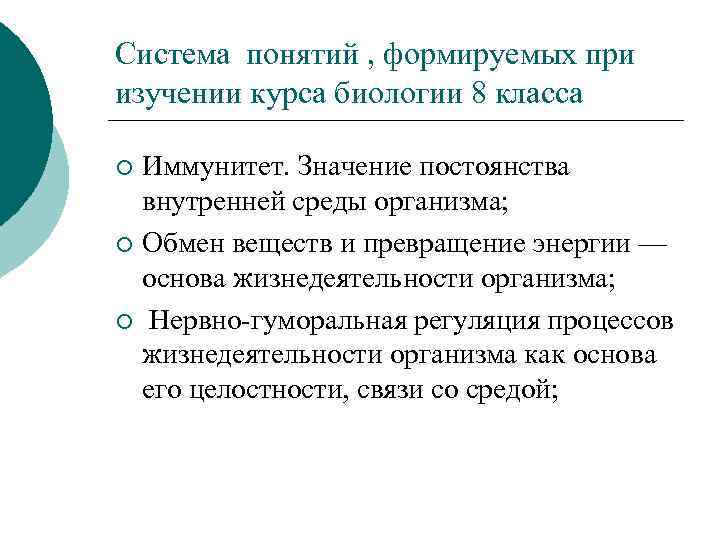 Система понятий , формируемых при изучении курса биологии 8 класса

○ Иммунитет. Значение постоянства внутренней среды организма;

○ Обмен веществ и превращение энергии — основа жизнедеятельности организма;

○ Нервно-гуморальная регуляция процессов жизнедеятельности организма как основа его целостности, связи со средой;